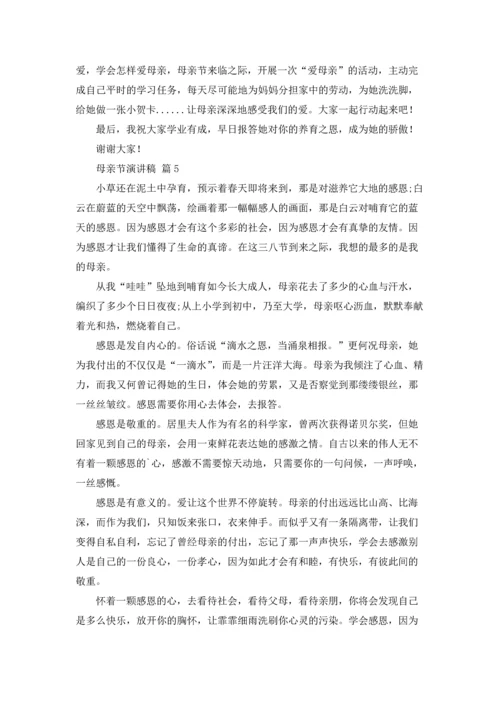 爱，学会怎样爱母亲，母亲节来临之际，开展一次“爱母亲”的活动，主动完成自己平时的学习任务，每天尽可能地为妈妈分担家中的劳动，为她洗洗脚，给她做一张小贺卡......让母亲深深地感受我们的爱。大家一起行动起来吧！

最后，我祝大家学业有成，早日报答她对你的养育之恩，成为她的骄傲！

谢谢大家！

母亲节演讲稿 篇5

小草还在泥土中孕育，预示着春天即将来到，那是对滋养它大地的感恩;白云在蔚蓝的天空中飘荡，绘画着那一幅幅感人的画面，那是白云对哺育它的蓝天的感恩。因为感恩才会有这个多彩的社会，因为感恩才会有真挚的友情。因为感恩才让我们懂得了生命的真谛。在这三八节到来之际，我想的最多的是我的母亲。

从我“哇哇”坠地到哺育如今长大成人，母亲花去了多少的心血与汗水，编织了多少个日日夜夜;从上小学到初中，乃至大学，母亲呕心沥血，默默奉献着光和热，燃烧着自己。

感恩是发自内心的。俗话说“滴水之恩，当涌泉相报。”更何况母亲，她为我付出的不仅仅是“一滴水”，而是一片汪洋大海。母亲为我倾注了心血、精力，而我又何曾记得她的生日，体会她的劳累，又是否察觉到那缕缕银丝，那一丝丝皱纹。感恩需要你用心去体会，去报答。

感恩是敬重的。居里夫人作为有名的科学家，曾两次获得诺贝尔奖，但她回家见到自己的母亲，会用一束鲜花表达她的感激之情。自古以来的伟人无不有着一颗感恩的`心，感激不需要惊天动地，只需要你的一句问候，一声呼唤，一丝感慨。

感恩是有意义的。爱让这个世界不停旋转。母亲的付出远远比山高、比海深，而作为我们，只知饭来张口，衣来伸手。而似乎又有一条隔离带，让我们变得自私自利，忘记了曾经母亲的付出，忘记了那一声声快乐，学会去感激别人是自己的一份良心，一份孝心，因为如此才会有和睦，有快乐，有彼此间的敬重。

怀着一颗感恩的心，去看待社会，看待父母，看待亲朋，你将会发现自己是多么快乐，放开你的胸怀，让霏霏细雨洗刷你心灵的污染。学会感恩，因为